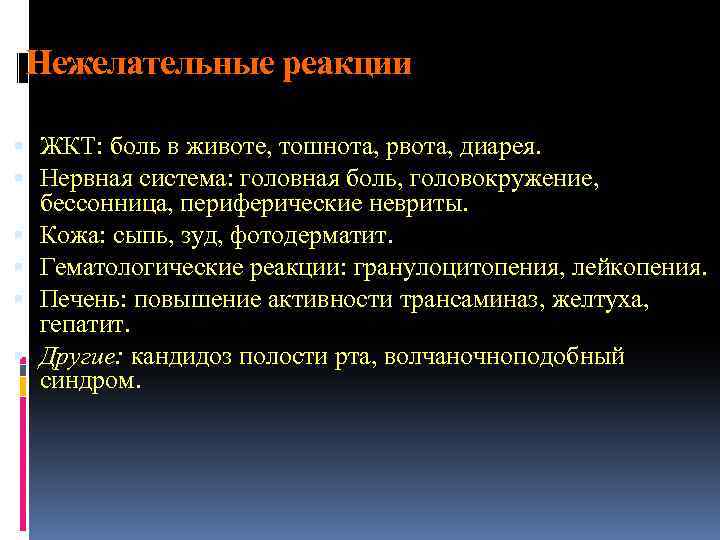 Нежелательные реакции

ЖКТ: боль в животе, тошнота, рвота, диарея.
Нервная система: головная боль, головокружение, бессонница, периферические невриты.
Кожа: сыпь, зуд, фотодерматит.
Гематологические реакции: гранулоцитопения, лейкопения.
Печень: повышение активности трансаминаз, желтуха, гепатит.
Другие: кандидоз полости рта, волчаночноподобный синдром.